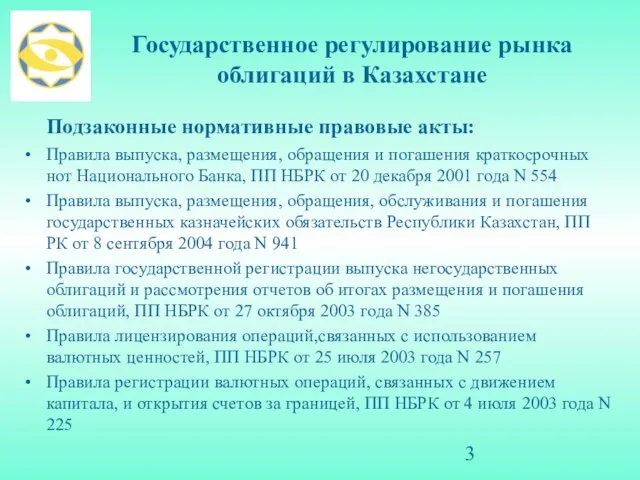 Государственное регулирование рынка облигаций в Казахстане

Подзаконные нормативные правовые акты:

• Правила выпуска, размещения, обращения и погашения краткосрочных нот Национального Банка, ПП НБРК от 20 декабря 2001 года N 554

• Правила выпуска, размещения, обращения, обслуживания и погашения государственных казначейских обязательств Республики Казахстан, ПП РК от 8 сентября 2004 года N 941

• Правила государственной регистрации выпуска негосударственных облигаций и рассмотрения отчетов об итогах размещения и погашения облигаций, ПП НБРК от 27 октября 2003 года N 385

• Правила лицензирования операций,связанных с использованием валютных ценностей, ПП НБРК от 25 июля 2003 года N 257

• Правила регистрации валютных операций, связанных с движением капитала, и открытия счетов за границей, ПП НБРК от 4 июля 2003 года N 225

3